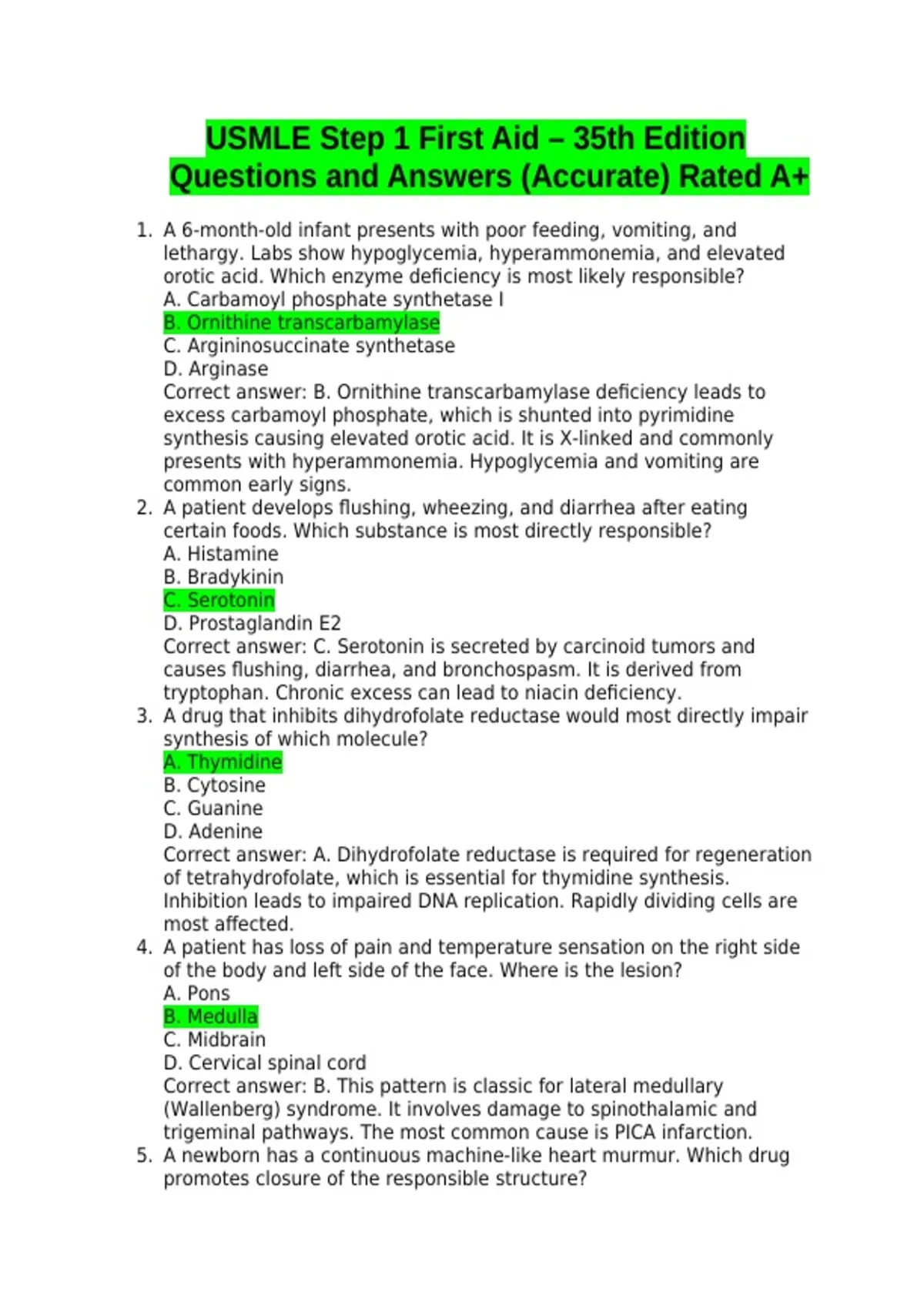 USMLE Step 1 First Aid – 35th Edition Questions and Answers (Accurate) Rated A+

1. A 6-month-old infant presents with poor feeding, vomiting, and lethargy. Labs show hypoglycemia, hyperammonemia, and elevated orotic acid. Which enzyme deficiency is most likely responsible?
A. Carbamoyl phosphate synthetase I
B. Ornithine transcarbamylase
C. Argininosuccinate synthetase
D. Arginase
Correct answer: B. Ornithine transcarbamylase deficiency leads to excess carbamoyl phosphate, which is shunted into pyrimidine synthesis causing elevated orotic acid. It is X-linked and commonly presents with hyperammonemia. Hypoglycemia and vomiting are common early signs.
2. A patient develops flushing, wheezing, and diarrhea after eating certain foods. Which substance is most directly responsible?
A. Histamine
B. Bradykinin
C. Serotonin
D. Prostaglandin E2
Correct answer: C. Serotonin is secreted by carcinoid tumors and causes flushing, diarrhea, and bronchospasm. It is derived from tryptophan. Chronic excess can lead to niacin deficiency.
3. A drug that inhibits dihydrofolate reductase would most directly impair synthesis of which molecule?
A. Thymidine
B. Cytosine
C. Guanine
D. Adenine
Correct answer: A. Dihydrofolate reductase is required for regeneration of tetrahydrofolate, which is essential for thymidine synthesis. Inhibition leads to impaired DNA replication. Rapidly dividing cells are most affected.
4. A patient has loss of pain and temperature sensation on the right side of the body and left side of the face. Where is the lesion?
A. Pons
B. Medulla
C. Midbrain
D. Cervical spinal cord
Correct answer: B. This pattern is classic for lateral medullary (Wallenberg) syndrome. It involves damage to spinothalamic and trigeminal pathways. The most common cause is PICA infarction.
5. A newborn has a continuous machine-like heart murmur. Which drug promotes closure of the responsible structure?